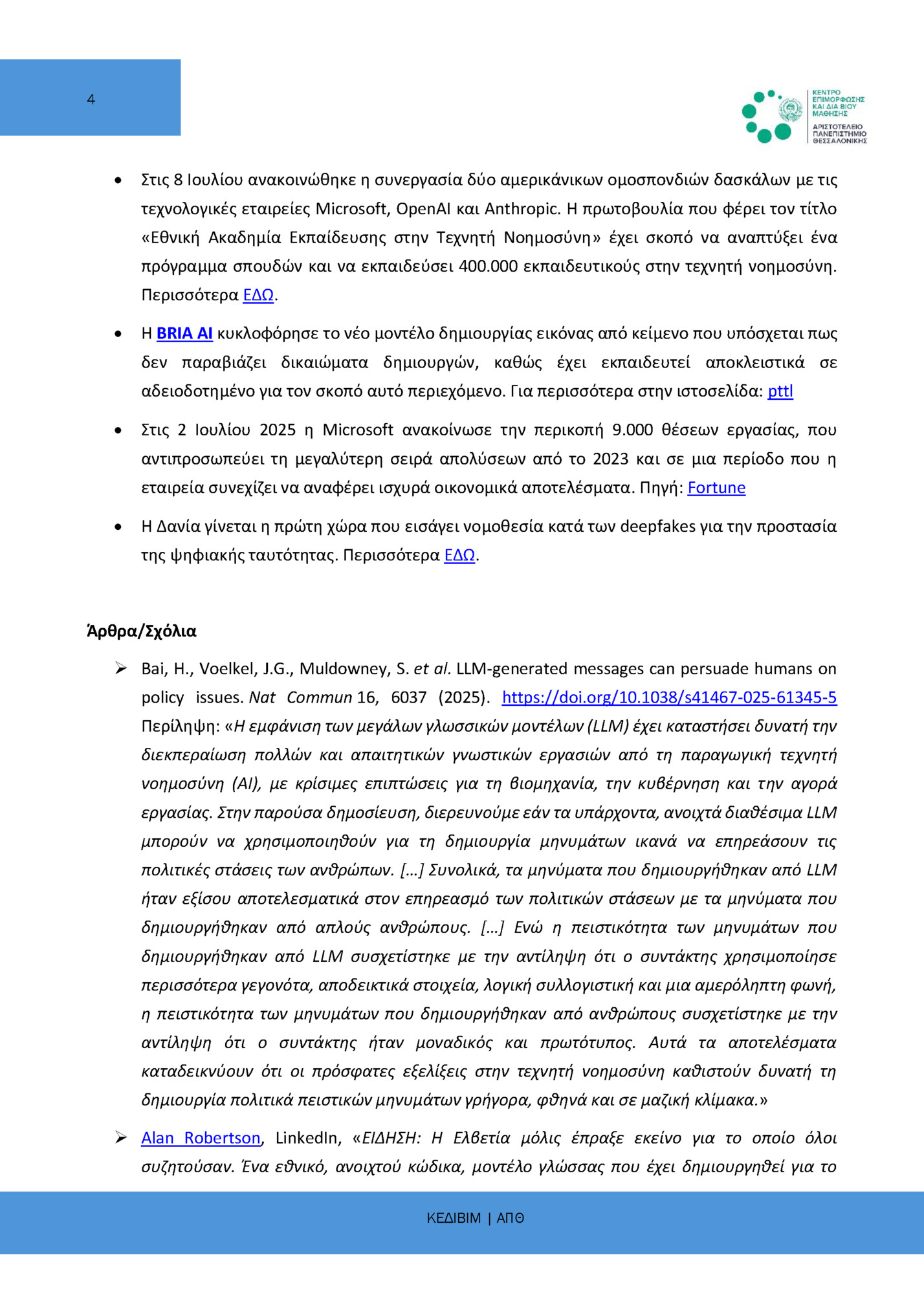 4

ΚΕΝΤΡΟ ΕΠΙΜΟΡΦΩΣΗΣ ΚΑΙ ΔΙΑ ΒΙΟΥ ΜΑΘΗΣΗΣ
ΑΡΙΣΤΟΤΕΛΕΙΟ ΠΑΝΕΠΙΣΤΗΜΙΟ ΘΕΣΣΑΛΟΝΙΚΗΣ

• Στις 8 Ιουλίου ανακοινώθηκε η συνεργασία δύο αμερικάνικων ομοσπονδιών δασκάλων με τις τεχνολογικές εταιρείες Microsoft, OpenAI και Anthropic. Η πρωτοβουλία που φέρει τον τίτλο «Εθνική Ακαδημία Εκπαίδευσης στην Τεχνητή Νοημοσύνη» έχει σκοπό να αναπτύξει ένα πρόγραμμα σπουδών και να εκπαιδεύσει 400.000 εκπαιδευτικούς στην τεχνητή νοημοσύνη. Περισσότερα ΕΔΩ.

• Η BRIA AI κυκλοφόρησε το νέο μοντέλο δημιουργίας εικόνας από κείμενο που υπόσχεται πως δεν παραβιάζει δικαιώματα δημιουργών, καθώς έχει εκπαιδευτεί αποκλειστικά σε αδειοδοτημένο για τον σκοπό αυτό περιεχόμενο. Για περισσότερα στην ιστοσελίδα: pttl

• Στις 2 Ιουλίου 2025 η Microsoft ανακοίνωσε την περικοπή 9.000 θέσεων εργασίας, που αντιπροσωπεύει τη μεγαλύτερη σειρά απολύσεων από το 2023 και σε μια περίοδο που η εταιρεία συνεχίζει να αναφέρει ισχυρά οικονομικά αποτελέσματα. Πηγή: Fortune

• Η Δανία γίνεται η πρώτη χώρα που εισάγει νομοθεσία κατά των deepfakes για την προστασία της ψηφιακής ταυτότητας. Περισσότερα ΕΔΩ.

Άρθρα/Σχόλια

➢ Bai, H., Voelkel, J.G., Muldowney, S. et al. LLM-generated messages can persuade humans on policy issues. Nat Commun 16, 6037 (2025). https://doi.org/10.1038/s41467-025-61345-5 Περίληψη: «Η εμφάνιση των μεγάλων γλωσσικών μοντέλων (LLM) έχει καταστήσει δυνατή την διεκπεραίωση πολλών και απαιτητικών γνωστικών εργασιών από τη παραγωγική τεχνητή νοημοσύνη (AI), με κρίσιμες επιπτώσεις για τη βιομηχανία, την κυβέρνηση και την αγορά εργασίας. Στην παρούσα δημοσίευση, διερευνούμε εάν τα υπάρχοντα, ανοιχτά διαθέσιμα LLM μπορούν να χρησιμοποιηθούν για τη δημιουργία μηνυμάτων ικανά να επηρεάσουν τις πολιτικές στάσεις των ανθρώπων. […] Συνολικά, τα μηνύματα που δημιουργήθηκαν από LLM ήταν εξίσου αποτελεσματικά στον επηρεασμό των πολιτικών στάσεων με τα μηνύματα που δημιουργήθηκαν από απλούς ανθρώπους. […] Ενώ η πειστικότητα των μηνυμάτων που δημιουργήθηκαν από LLM συσχετίστηκε με την αντίληψη ότι ο συντάκτης χρησιμοποίησε περισσότερα γεγονότα, αποδεικτικά στοιχεία, λογική συλλογιστική και μια αμερόληπτη φωνή, η πειστικότητα των μηνυμάτων που δημιουργήθηκαν από ανθρώπους συσχετίστηκε με την αντίληψη ότι ο συντάκτης ήταν μοναδικός και πρωτότυπος. Αυτά τα αποτελέσματα καταδεικνύουν ότι οι πρόσφατες εξελίξεις στην τεχνητή νοημοσύνη καθιστούν δυνατή τη δημιουργία πολιτικά πειστικών μηνυμάτων γρήγορα, φθηνά και σε μαζική κλίμακα.»

➢ Alan Robertson, LinkedIn, «ΕΙΔΗΣΗ: Η Ελβετία μόλις έπραξε εκείνο για το οποίο όλοι συζητούσαν. Ένα εθνικό, ανοιχτού κώδικα, μοντέλο γλώσσας που έχει δημιουργηθεί για το

ΚΕΔΙΒΙΜ | ΑΠΘ